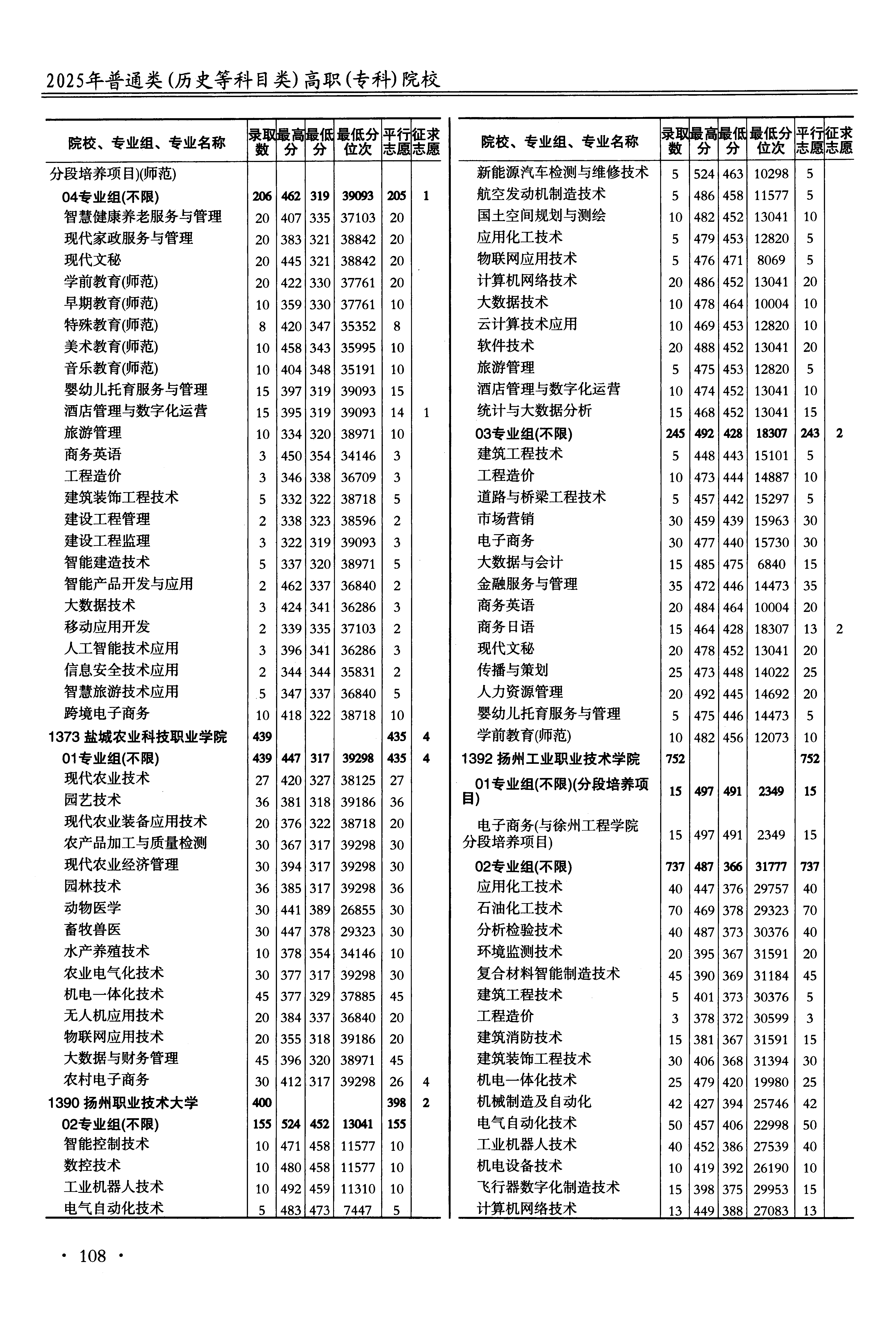 2025年普通类(历史等科目类)高职(专科)院校

| 院校、专业组、专业名称 | 录取数 | 最高分 | 最低分 | 最低分位次 | 平行志愿 | 征求志愿 |
|---|---|---|---|---|---|---|
| 分段培养项目)(师范) | | | | | | |
| 04专业组(不限) | 206 | 462 | 319 | 39093 | 205 | 1 |
| 智慧健康养老服务与管理 | 20 | 407 | 335 | 37103 | 20 | |
| 现代家政服务与管理 | 20 | 383 | 321 | 38842 | 20 | |
| 现代文秘 | 20 | 445 | 321 | 38842 | 20 | |
| 学前教育(师范) | 20 | 422 | 330 | 37761 | 20 | |
| 早期教育(师范) | 10 | 359 | 330 | 37761 | 10 | |
| 特殊教育(师范) | 8 | 420 | 347 | 35352 | 8 | |
| 美术教育(师范) | 10 | 458 | 343 | 35995 | 10 | |
| 音乐教育(师范) | 10 | 404 | 348 | 35191 | 10 | |
| 婴幼儿托育服务与管理 | 15 | 397 | 319 | 39093 | 15 | |
| 酒店管理与数字化运营 | 15 | 395 | 319 | 39093 | 14 | 1 |
| 旅游管理 | 10 | 334 | 320 | 38971 | 10 | |
| 商务英语 | 3 | 450 | 354 | 34146 | 3 | |
| 工程造价 | 3 | 346 | 338 | 36709 | 3 | |
| 建筑装饰工程技术 | 5 | 332 | 322 | 38718 | 5 | |
| 建设工程管理 | 2 | 338 | 323 | 38596 | 2 | |
| 建设工程监理 | 3 | 322 | 319 | 39093 | 3 | |
| 智能建造技术 | 5 | 337 | 320 | 38971 | 5 | |
| 智能产品开发与应用 | 2 | 462 | 337 | 36840 | 2 | |
| 大数据技术 | 3 | 424 | 341 | 36286 | 3 | |
| 移动应用开发 | 2 | 339 | 335 | 37103 | 2 | |
| 人工智能技术应用 | 3 | 396 | 341 | 36286 | 3 | |
| 信息安全技术应用 | 2 | 344 | 344 | 35831 | 2 | |
| 智慧旅游技术应用 | 5 | 347 | 337 | 36840 | 5 | |
| 跨境电子商务 | 10 | 418 | 322 | 38718 | 10 | |
| 1373 盐城农业科技职业学院 | 439 | | | | 435 | 4 |
| 01专业组(不限) | 439 | 447 | 317 | 39298 | 435 | 4 |
| 现代农业技术 | 27 | 420 | 327 | 38125 | 27 | |
| 园艺技术 | 36 | 381 | 318 | 39186 | 36 | |
| 现代农业装备应用技术 | 20 | 376 | 322 | 38718 | 20 | |
| 农产品加工与质量检测 | 30 | 367 | 317 | 39298 | 30 | |
| 现代农业经济管理 | 30 | 394 | 317 | 39298 | 30 | |
| 园林技术 | 36 | 385 | 317 | 39298 | 36 | |
| 动物医学 | 30 | 441 | 389 | 26855 | 30 | |
| 畜牧兽医 | 30 | 447 | 378 | 29323 | 30 | |
| 水产养殖技术 | 10 | 378 | 354 | 34146 | 10 | |
| 农业电气化技术 | 30 | 377 | 317 | 39298 | 30 | |
| 机电一体化技术 | 45 | 377 | 329 | 37885 | 45 | |
| 无人机应用技术 | 20 | 384 | 337 | 36840 | 20 | |
| 物联网应用技术 | 20 | 355 | 318 | 39186 | 20 | |
| 大数据与财务管理 | 45 | 396 | 320 | 38971 | 45 | |
| 农村电子商务 | 30 | 412 | 317 | 39298 | 26 | 4 |
| 1390 扬州职业技术大学 | 400 | | | | 398 | 2 |
| 02专业组(不限) | 155 | 524 | 452 | 13041 | 155 | |
| 智能控制技术 | 10 | 471 | 458 | 11577 | 10 | |
| 数控技术 | 10 | 480 | 458 | 11577 | 10 | |
| 工业机器人技术 | 10 | 492 | 459 | 11310 | 10 | |
| 电气自动化技术 | 5 | 483 | 473 | 7447 | 5 | |

| 院校、专业组、专业名称 | 录取数 | 最高分 | 最低分 | 最低分位次 | 平行志愿 | 征求志愿 |
|---|---|---|---|---|---|---|
| 新能源汽车检测与维修技术 | 5 | 524 | 463 | 10298 | 5 | |
| 航空发动机制造技术 | 5 | 486 | 458 | 11577 | 5 | |
| 国土空间规划与测绘 | 10 | 482 | 452 | 13041 | 10 | |
| 应用化工技术 | 5 | 479 | 453 | 12820 | 5 | |
| 物联网应用技术 | 5 | 476 | 471 | 8069 | 5 | |
| 计算机网络技术 | 20 | 486 | 452 | 13041 | 20 | |
| 大数据技术 | 10 | 478 | 464 | 10004 | 10 | |
| 云计算技术应用 | 10 | 469 | 453 | 12820 | 10 | |
| 软件技术 | 20 | 488 | 452 | 13041 | 20 | |
| 旅游管理 | 5 | 475 | 453 | 12820 | 5 | |
| 酒店管理与数字化运营 | 10 | 474 | 452 | 13041 | 10 | |
| 统计与大数据分析 | 15 | 468 | 452 | 13041 | 15 | |
| 03专业组(不限) | 245 | 492 | 428 | 18307 | 243 | 2 |
| 建筑工程技术 | 5 | 448 | 443 | 15101 | 5 | |
| 工程造价 | 10 | 473 | 444 | 14887 | 10 | |
| 道路与桥梁工程技术 | 5 | 457 | 442 | 15297 | 5 | |
| 市场营销 | 30 | 459 | 439 | 15963 | 30 | |
| 电子商务 | 30 | 477 | 440 | 15730 | 30 | |
| 大数据与会计 | 15 | 485 | 475 | 6840 | 15 | |
| 金融服务与管理 | 35 | 472 | 446 | 14473 | 35 | |
| 商务英语 | 20 | 484 | 464 | 10004 | 20 | |
| 商务日语 | 15 | 464 | 428 | 18307 | 13 | 2 |
| 现代文秘 | 20 | 478 | 452 | 13041 | 20 | |
| 传播与策划 | 25 | 473 | 448 | 14022 | 25 | |
| 人力资源管理 | 20 | 492 | 445 | 14692 | 20 | |
| 婴幼儿托育服务与管理 | 5 | 475 | 446 | 14473 | 5 | |
| 学前教育(师范) | 10 | 482 | 456 | 12073 | 10 | |
| 1392 扬州工业职业技术学院 | 752 | | | | 752 | |
| 01专业组(不限)(分段培养项目) | 15 | 497 | 491 | 2349 | 15 | |
| 电子商务(与徐州工程学院分段培养项目) | 15 | 497 | 491 | 2349 | 15 | |
| 02专业组(不限) | 737 | 487 | 366 | 31777 | 737 | |
| 应用化工技术 | 40 | 447 | 376 | 29757 | 40 | |
| 石油化工技术 | 70 | 469 | 378 | 29323 | 70 | |
| 分析检验技术 | 40 | 487 | 373 | 30376 | 40 | |
| 环境监测技术 | 20 | 395 | 367 | 31591 | 20 | |
| 复合材料智能制造技术 | 45 | 390 | 369 | 31184 | 45 | |
| 建筑工程技术 | 5 | 401 | 373 | 30376 | 5 | |
| 工程造价 | 3 | 378 | 372 | 30599 | 3 | |
| 建筑消防技术 | 15 | 381 | 367 | 31591 | 15 | |
| 建筑装饰工程技术 | 30 | 406 | 368 | 31394 | 30 | |
| 机电一体化技术 | 25 | 479 | 420 | 19980 | 25 | |
| 机械制造及自动化 | 42 | 427 | 394 | 25746 | 42 | |
| 电气自动化技术 | 50 | 457 | 406 | 22998 | 50 | |
| 工业机器人技术 | 40 | 452 | 386 | 27539 | 40 | |
| 机电设备技术 | 10 | 419 | 392 | 26190 | 10 | |
| 飞行器数字化制造技术 | 15 | 398 | 375 | 29953 | 15 | |
| 计算机网络技术 | 13 | 449 | 388 | 27083 | 13 | |

· 108 ·